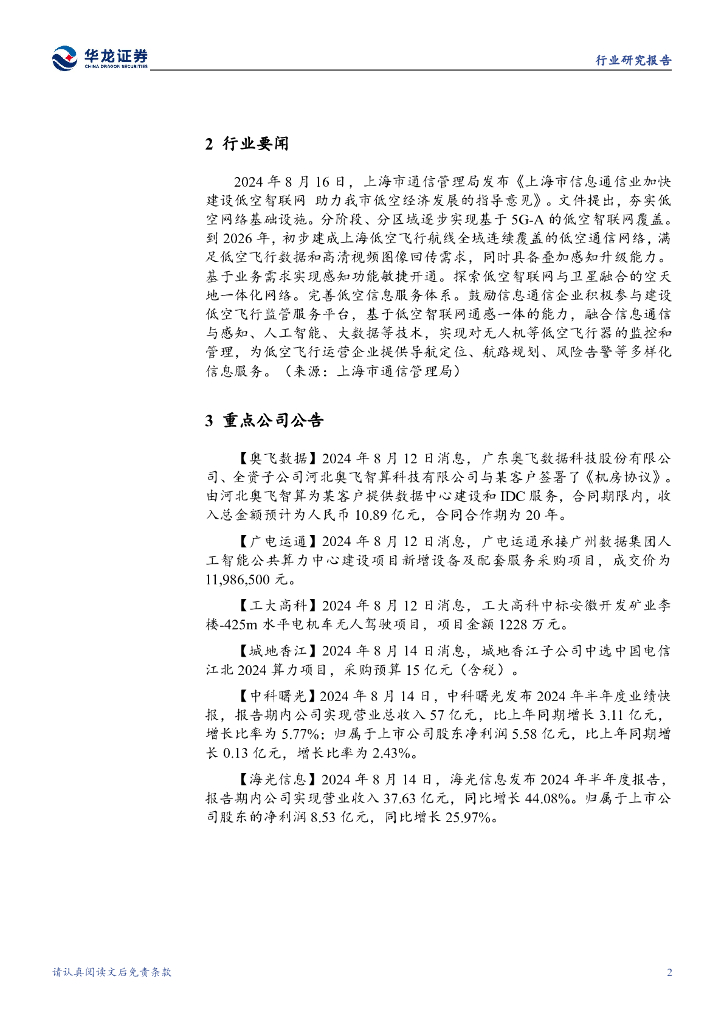 华龙证券
CHINA DRAGON SECURITIES

行业研究报告

2 行业要闻

2024 年 8 月 16 日，上海市通信管理局发布《上海市信息通信业加快建设低空智联网 助力我市低空经济发展的指导意见》。文件提出，夯实低空网络基础设施。分阶段、分区域逐步实现基于 5G-A 的低空智联网覆盖。到 2026 年，初步建成上海低空飞行航线全域连续覆盖的低空通信网络，满足低空飞行数据和高清视频图像回传需求，同时具备叠加感知升级能力。基于业务需求实现感知功能敏捷开通。探索低空智联网与卫星融合的空天地一体化网络。完善低空信息服务体系。鼓励信息通信企业积极参与建设低空飞行监管服务平台，基于低空智联网通感一体的能力，融合信息通信与感知、人工智能、大数据等技术，实现对无人机等低空飞行器的监控和管理，为低空飞行运营企业提供导航定位、航路规划、风险告警等多样化信息服务。（来源：上海市通信管理局）

3 重点公司公告

【奥飞数据】2024 年 8 月 12 日消息，广东奥飞数据科技股份有限公司、全资子公司河北奥飞智算科技有限公司与某客户签署了《机房协议》。由河北奥飞智算为某客户提供数据中心建设和 IDC 服务，合同期限内，收入总金额预计为人民币 10.89 亿元，合同合作期为 20 年。

【广电运通】2024 年 8 月 12 日消息，广电运通承接广州数据集团人工智能公共算力中心建设项目新增设备及配套服务采购项目，成交价为 11,986,500 元。

【工大高科】2024 年 8 月 12 日消息，工大高科中标安徽开发矿业李楼-425m 水平电机车无人驾驶项目，项目金额 1228 万元。

【城地香江】2024 年 8 月 14 日消息，城地香江子公司中选中国电信江北 2024 算力项目，采购预算 15 亿元（含税）。

【中科曙光】2024 年 8 月 14 日，中科曙光发布 2024 年半年度业绩快报，报告期内公司实现营业总收入 57 亿元，比上年同期增长 3.11 亿元，增长比率为 5.77%；归属于上市公司股东净利润 5.58 亿元，比上年同期增长 0.13 亿元，增长比率为 2.43%。

【海光信息】2024 年 8 月 14 日，海光信息发布 2024 年半年度报告，报告期内公司实现营业收入 37.63 亿元，同比增长 44.08%。归属于上市公司股东的净利润 8.53 亿元，同比增长 25.97%。

请认真阅读文后免责条款

2